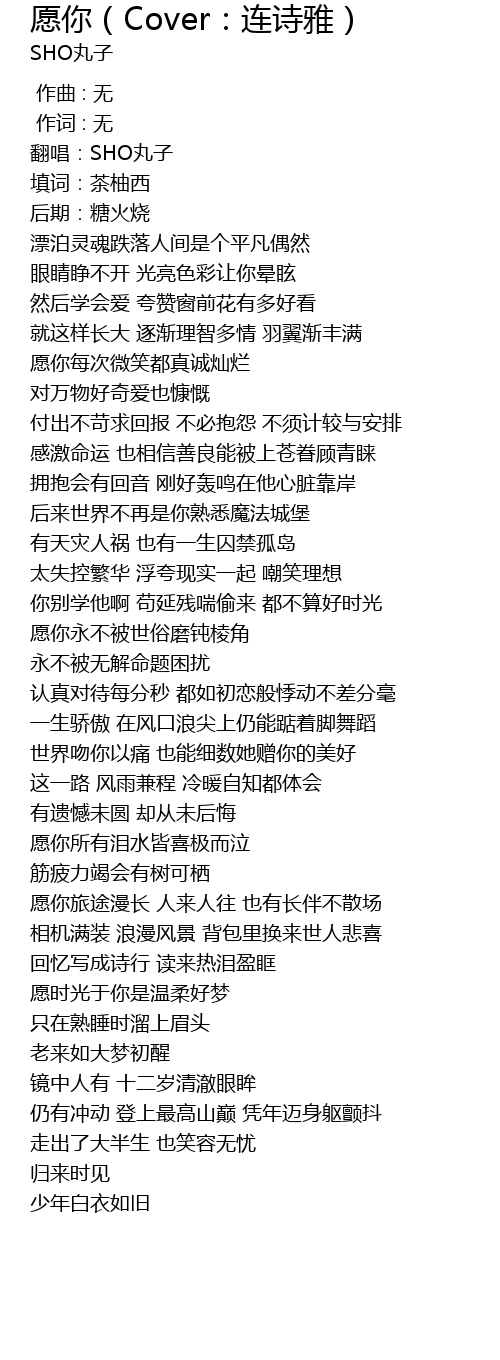 愿你（Cover：连诗雅）
SHO丸子

作曲 : 无
作词 : 无
翻唱：SHO丸子
填词：茶柚西
后期：糖火烧
漂泊灵魂跌落人间是个平凡偶然
眼睛睁不开 光亮色彩让你晕眩
然后学会爱 夸赞窗前花有多好看
就这样长大 逐渐理智多情 羽翼渐丰满
愿你每次微笑都真诚灿烂
对万物好奇爱也慷慨
付出不苛求回报 不必抱怨 不须计较与安排
感激命运 也相信善良能被上苍眷顾青睐
拥抱会有回音 刚好轰鸣在他心脏靠岸
后来世界不再是你熟悉魔法城堡
有天灾人祸 也有一生囚禁孤岛
太失控繁华 浮夸现实一起 嘲笑理想
你别学他啊 苟延残喘偷来 都不算好时光
愿你永不被世俗磨钝棱角
永不被无解命题困扰
认真对待每分秒 都如初恋般悸动不差分毫
一生骄傲 在风口浪尖上仍能踮着脚舞蹈
世界吻你以痛 也能细数她赠你的美好
这一路 风雨兼程 冷暖自知都体会
有遗憾未圆 却从未后悔
愿你所有泪水皆喜极而泣
筋疲力竭会有树可栖
愿你旅途漫长 人来人往 也有长伴不散场
相机满装 浪漫风景 背包里换来世人悲喜
回忆写成诗行 读来热泪盈眶
愿时光于你是温柔好梦
只在熟睡时溜上眉头
老来如大梦初醒
镜中人有 十二岁清澈眼眸
仍有冲动 登上最高山巅 凭年迈身躯颤抖
走出了大半生 也笑容无忧
归来时见
少年白衣如旧